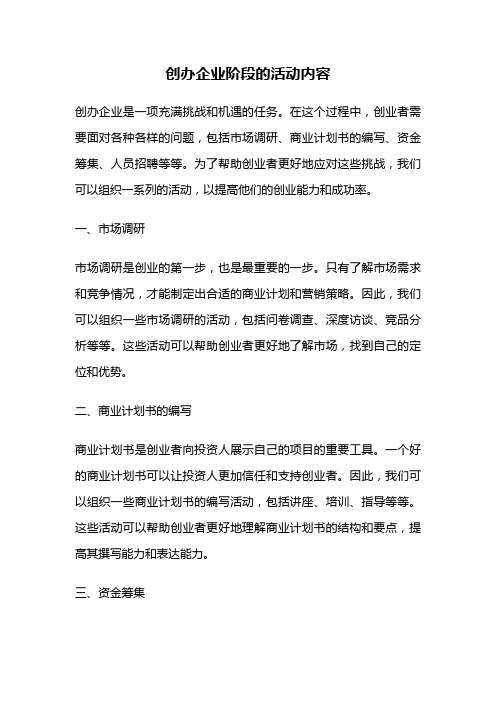 创办企业阶段的活动内容

创办企业是一项充满挑战和机遇的任务。在这个过程中，创业者需要面对各种各样的问题，包括市场调研、商业计划书的编写、资金筹集、人员招聘等等。为了帮助创业者更好地应对这些挑战，我们可以组织一系列的活动，以提高他们的创业能力和成功率。

一、市场调研

市场调研是创业的第一步，也是最重要的一步。只有了解市场需求和竞争情况，才能制定出合适的商业计划和营销策略。因此，我们可以组织一些市场调研的活动，包括问卷调查、深度访谈、竞品分析等等。这些活动可以帮助创业者更好地了解市场，找到自己的定位和优势。

二、商业计划书的编写

商业计划书是创业者向投资人展示自己的项目的重要工具。一个好的商业计划书可以让投资人更加信任和支持创业者。因此，我们可以组织一些商业计划书的编写活动，包括讲座、培训、指导等等。这些活动可以帮助创业者更好地理解商业计划书的结构和要点，提高其撰写能力和表达能力。

三、资金筹集